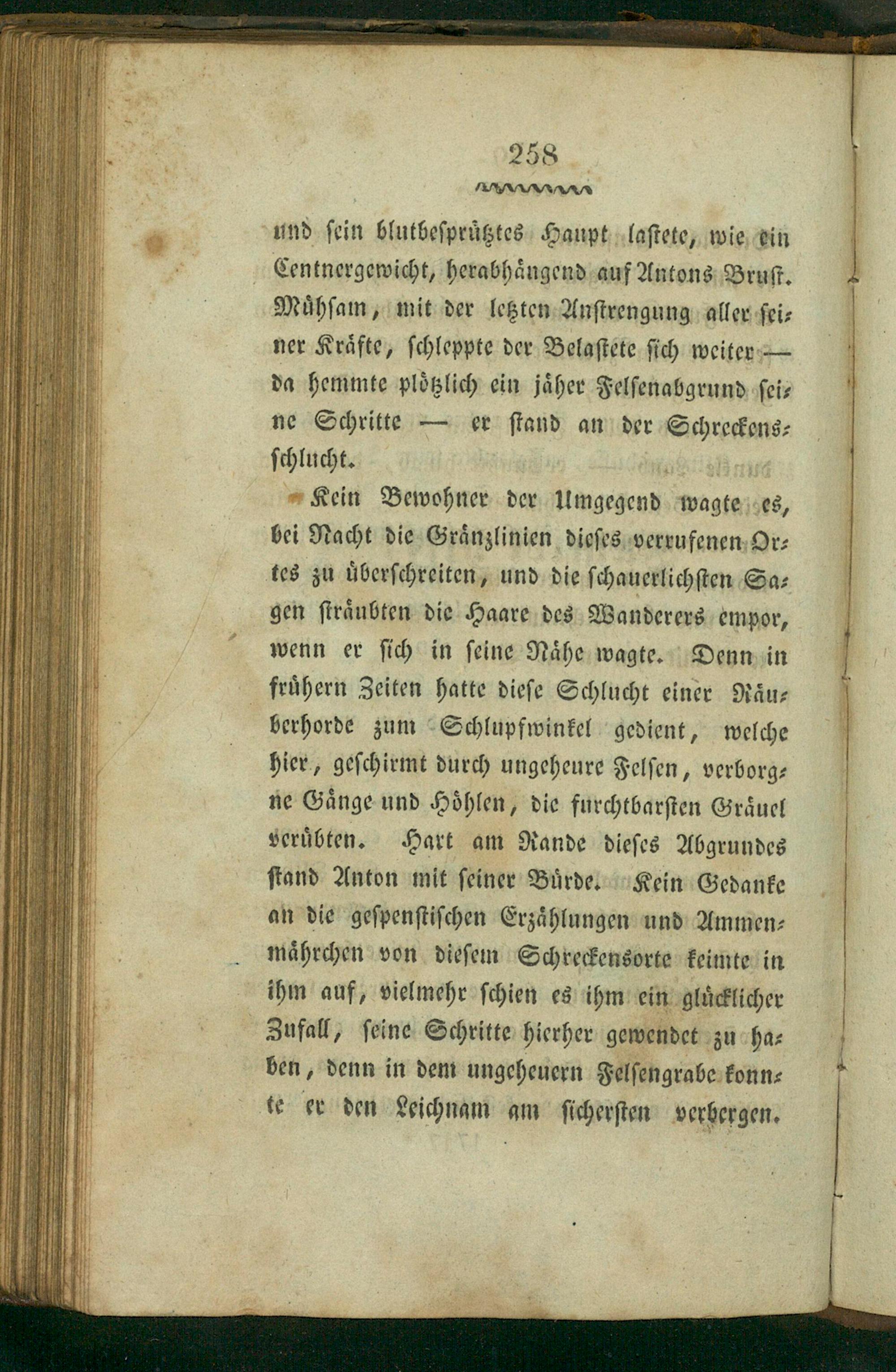 258

und sein blutbesprütztes Haupt lastete, wie ein Centnergewicht, herabhängend auf Antons Brust. Mühsam, mit der letzten Anstrengung aller seiner Kräfte, schleppte der Belastete sich weiter — da hemmte plötzlich ein jäher Felsenabgrund seine Schritte — er stand an der Schreckensschlucht.

Kein Bewohner der Umgegend wagte es, bei Nacht die Gränzlinien dieses verrufenen Ortes zu überschreiten, und die schauerlichsten Sagen sträubten die Haare des Wanderers empor, wenn er sich in seine Nähe wagte. Denn in frühern Zeiten hatte diese Schlucht einer Räuberhorde zum Schlupfwinkel gedient, welche hier, geschirmt durch ungeheure Felsen, verborgne Gänge und Höhlen, die furchtbarsten Gräuel verübten. Hart am Rande dieses Abgrundes stand Anton mit seiner Bürde. Kein Gedanke an die gespenstischen Erzählungen und Ammenmährchen von diesem Schreckensorte keimte in ihm auf, vielmehr schien es ihm ein glücklicher Zufall, seine Schritte hierher gewendet zu haben, denn in dem ungeheuern Felsengrabe konnte er den Leichnam am sichersten verbergen.